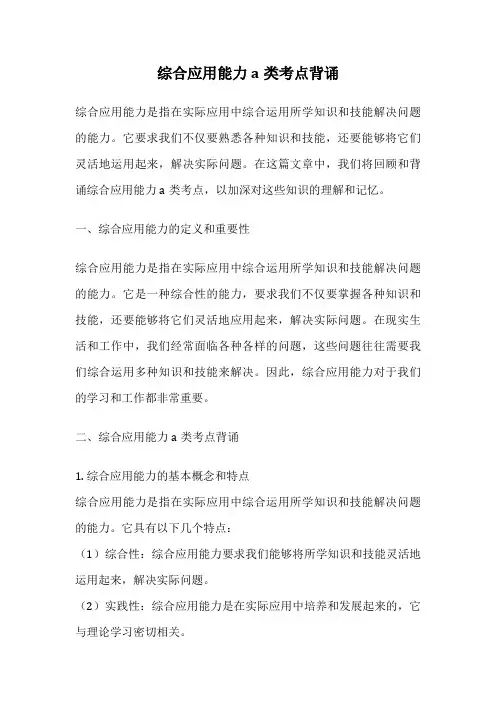 综合应用能力 a 类考点背诵

综合应用能力是指在实际应用中综合运用所学知识和技能解决问题的能力。它要求我们不仅要熟悉各种知识和技能，还要能够将它们灵活地运用起来，解决实际问题。在这篇文章中，我们将回顾和背诵综合应用能力 a 类考点，以加深对这些知识的理解和记忆。

一、综合应用能力的定义和重要性

综合应用能力是指在实际应用中综合运用所学知识和技能解决问题的能力。它是一种综合性的能力，要求我们不仅要掌握各种知识和技能，还要能够将它们灵活地应用起来，解决实际问题。在现实生活和工作中，我们经常面临各种各样的问题，这些问题往往需要我们综合运用多种知识和技能来解决。因此，综合应用能力对于我们的学习和工作都非常重要。

二、综合应用能力 a 类考点背诵

1. 综合应用能力的基本概念和特点
综合应用能力是指在实际应用中综合运用所学知识和技能解决问题的能力。它具有以下几个特点：
（1）综合性：综合应用能力要求我们能够将所学知识和技能灵活地运用起来，解决实际问题。
（2）实践性：综合应用能力是在实际应用中培养和发展起来的，它与理论学习密切相关。